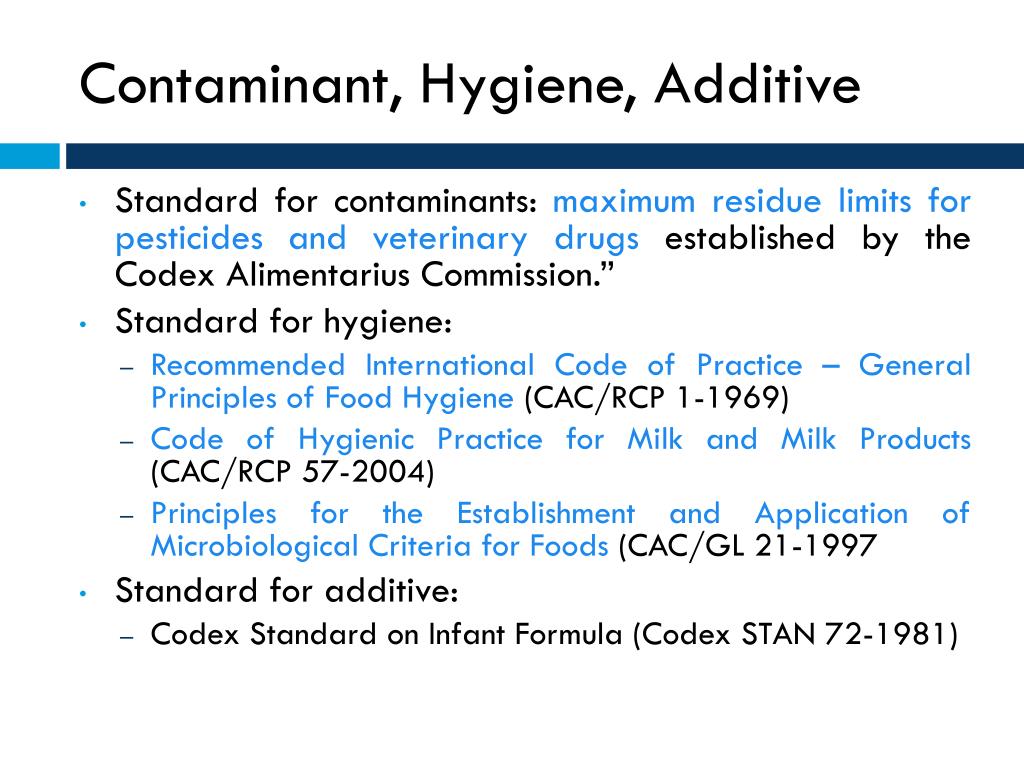 Contaminant, Hygiene, Additive

• Standard for contaminants: maximum residue limits for pesticides and veterinary drugs established by the Codex Alimentarius Commission.”

• Standard for hygiene:
– Recommended International Code of Practice – General Principles of Food Hygiene (CAC/RCP 1-1969)
– Code of Hygienic Practice for Milk and Milk Products (CAC/RCP 57-2004)
– Principles for the Establishment and Application of Microbiological Criteria for Foods (CAC/GL 21-1997

• Standard for additive:
– Codex Standard on Infant Formula (Codex STAN 72-1981)